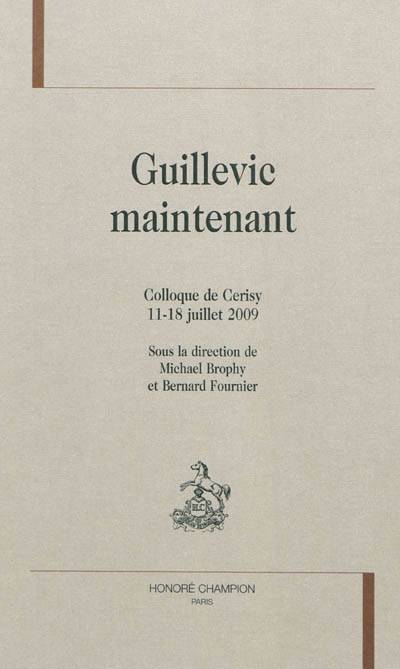 Guillevic
maintenant

Colloque de Cerisy
11-18 juillet 2009

Sous la direction de
Michael Brophy
et Bernard Fournier

HONORÉ CHAMPION
PARIS